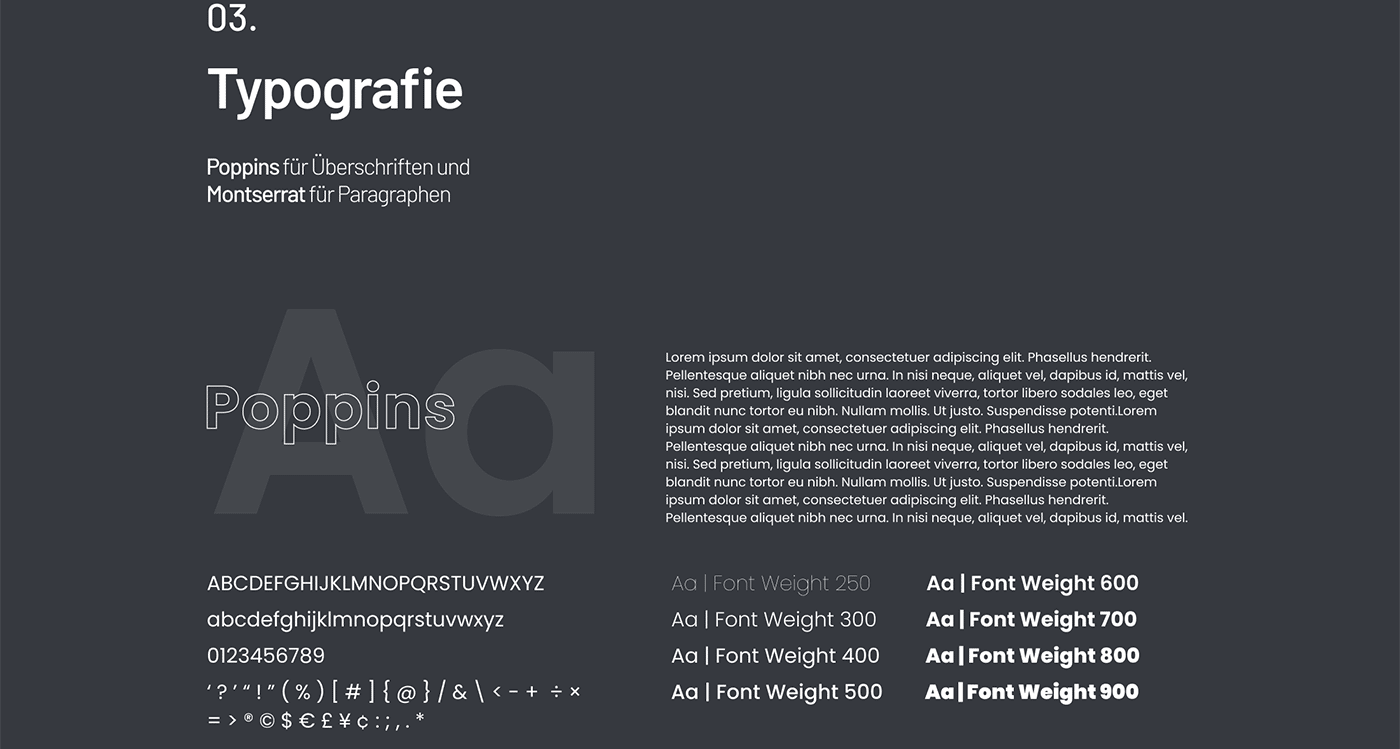 03.

Typografie

Poppins für Überschriften und Montserrat für Paragraphen

Aa

Poppins

Lorem ipsum dolor sit amet, consectetuer adipiscing elit. Phasellus hendrerit. Pellentesque aliquet nibh nec urna. In nisi neque, aliquet vel, dapibus id, mattis vel, nisi. Sed pretium, ligula sollicitudin laoreet viverra, tortor libero sodales leo, eget blandit nunc tortor eu nibh. Nullam mollis. Ut justo. Suspendisse potenti.Lorem ipsum dolor sit amet, consectetuer adipiscing elit. Phasellus hendrerit. Pellentesque aliquet nibh nec urna. In nisi neque, aliquet vel, dapibus id, mattis vel, nisi. Sed pretium, ligula sollicitudin laoreet viverra, tortor libero sodales leo, eget blandit nunc tortor eu nibh. Nullam mollis. Ut justo. Suspendisse potenti.Lorem ipsum dolor sit amet, consectetuer adipiscing elit. Phasellus hendrerit. Pellentesque aliquet nibh nec urna. In nisi neque, aliquet vel, dapibus id, mattis vel.

ABCDEFGHIJKLMNOPQRSTUVWXYZ
abcdefghijklmnopqrstuvwxyz
0123456789
‘ ? ’ “ ! ” ( % ) [ # ] { @ } / & \ < - + ÷ ×
= > ® © $ € £ ¥ ¢ : ; , . *

Aa | Font Weight 250
Aa | Font Weight 300
Aa | Font Weight 400
Aa | Font Weight 500

Aa | Font Weight 600
Aa | Font Weight 700
Aa | Font Weight 800
Aa | Font Weight 900